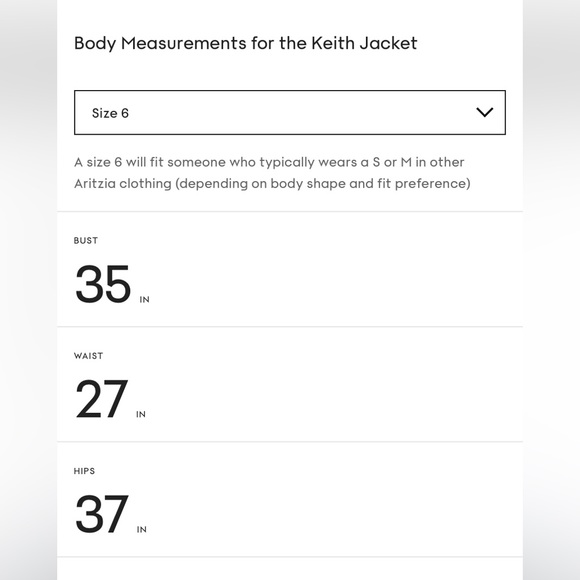 Body Measurements for the Keith Jacket

Size 6

A size 6 will fit someone who typically wears a S or M in other Aritzia clothing (depending on body shape and fit preference)

BUST

35 IN

WAIST

27 IN

HIPS

37 IN